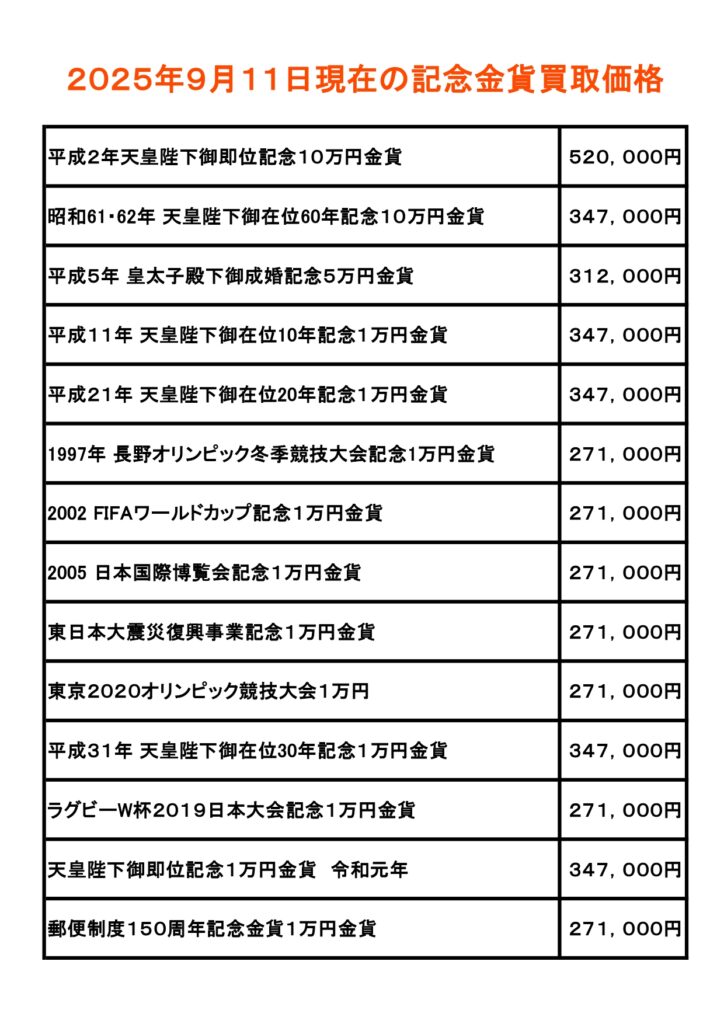 2025年9月11日現在の記念金貨買取価格

| | |
|---|---|
| 平成2年天皇陛下御即位記念10万円金貨 | 520，000円 |
| 昭和61・62年 天皇陛下御在位60年記念10万円金貨 | 347，000円 |
| 平成5年 皇太子殿下御成婚記念5万円金貨 | 312，000円 |
| 平成11年 天皇陛下御在位10年記念1万円金貨 | 347，000円 |
| 平成21年 天皇陛下御在位20年記念1万円金貨 | 347，000円 |
| 1997年 長野オリンピック冬季競技大会記念1万円金貨 | 271，000円 |
| 2002 FIFAワールドカップ記念1万円金貨 | 271，000円 |
| 2005 日本国際博覧会記念1万円金貨 | 271，000円 |
| 東日本大震災復興事業記念1万円金貨 | 271，000円 |
| 東京2020オリンピック競技大会1万円 | 271，000円 |
| 平成31年 天皇陛下御在位30年記念1万円金貨 | 347，000円 |
| ラグビーW杯2019日本大会記念1万円金貨 | 271，000円 |
| 天皇陛下御即位記念1万円金貨　令和元年 | 347，000円 |
| 郵便制度150周年記念金貨1万円金貨 | 271，000円 |